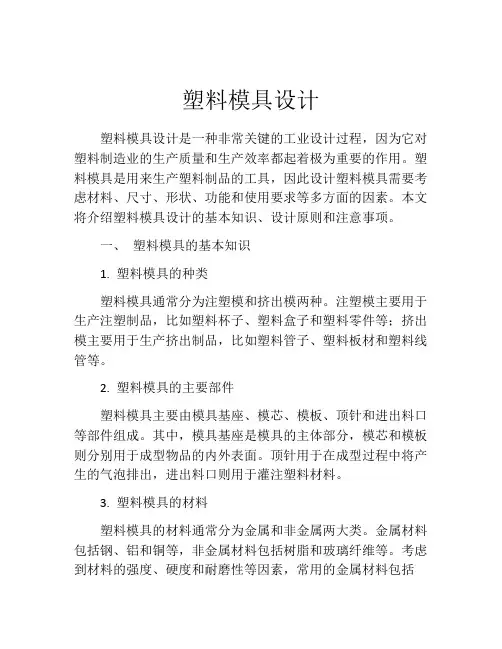 塑料模具设计

塑料模具设计是一种非常关键的工业设计过程，因为它对塑料制造业的生产质量和生产效率都起着极为重要的作用。塑料模具是用来生产塑料制品的工具，因此设计塑料模具需要考虑材料、尺寸、形状、功能和使用要求等多方面的因素。本文将介绍塑料模具设计的基本知识、设计原则和注意事项。

一、 塑料模具的基本知识

1. 塑料模具的种类

塑料模具通常分为注塑模和挤出模两种。注塑模主要用于生产注塑制品，比如塑料杯子、塑料盒子和塑料零件等；挤出模主要用于生产挤出制品，比如塑料管子、塑料板材和塑料线管等。

2. 塑料模具的主要部件

塑料模具主要由模具基座、模芯、模板、顶针和进出料口等部件组成。其中，模具基座是模具的主体部分，模芯和模板则分别用于成型物品的内外表面。顶针用于在成型过程中将产生的气泡排出，进出料口则用于灌注塑料材料。

3. 塑料模具的材料

塑料模具的材料通常分为金属和非金属两大类。金属材料包括钢、铝和铜等，非金属材料包括树脂和玻璃纤维等。考虑到材料的强度、硬度和耐磨性等因素，常用的金属材料包括